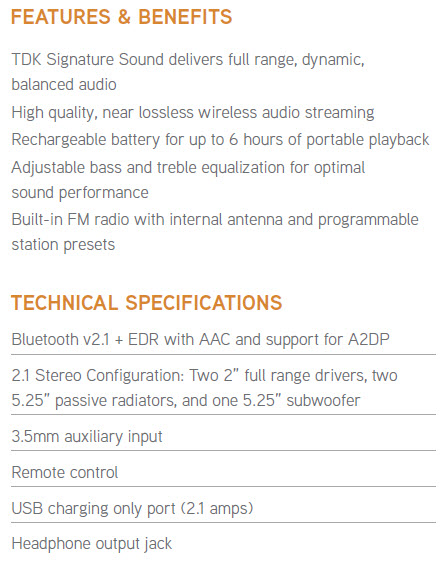 FEATURES & BENEFITS

TDK Signature Sound delivers full range, dynamic, balanced audio

High quality, near lossless wireless audio streaming

Rechargeable battery for up to 6 hours of portable playback

Adjustable bass and treble equalization for optimal sound performance

Built-in FM radio with internal antenna and programmable station presets

TECHNICAL SPECIFICATIONS

Bluetooth v2.1 + EDR with AAC and support for A2DP

2.1 Stereo Configuration: Two 2" full range drivers, two 5.25" passive radiators, and one 5.25" subwoofer

3.5mm auxiliary input

Remote control

USB charging only port (2.1 amps)

Headphone output jack